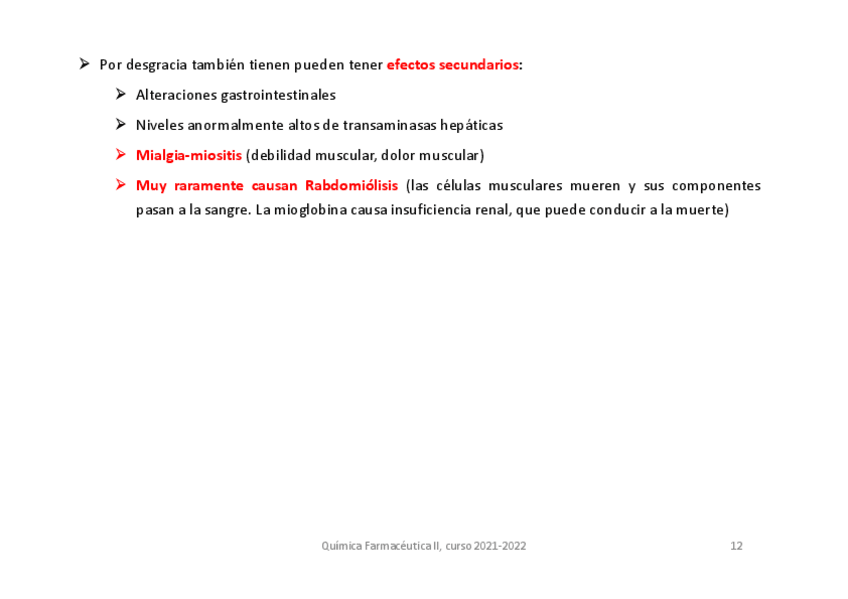 ➢ Por desgracia también tienen pueden tener efectos secundarios:

➢ Alteraciones gastrointestinales

➢ Niveles anormalmente altos de transaminasas hepáticas

➢ Mialgia-miositis (debilidad muscular, dolor muscular)

➢ Muy raramente causan Rabdomiólisis (las células musculares mueren y sus componentes pasan a la sangre. La mioglobina causa insuficiencia renal, que puede conducir a la muerte)

Química Farmacéutica II, curso 2021-2022 12